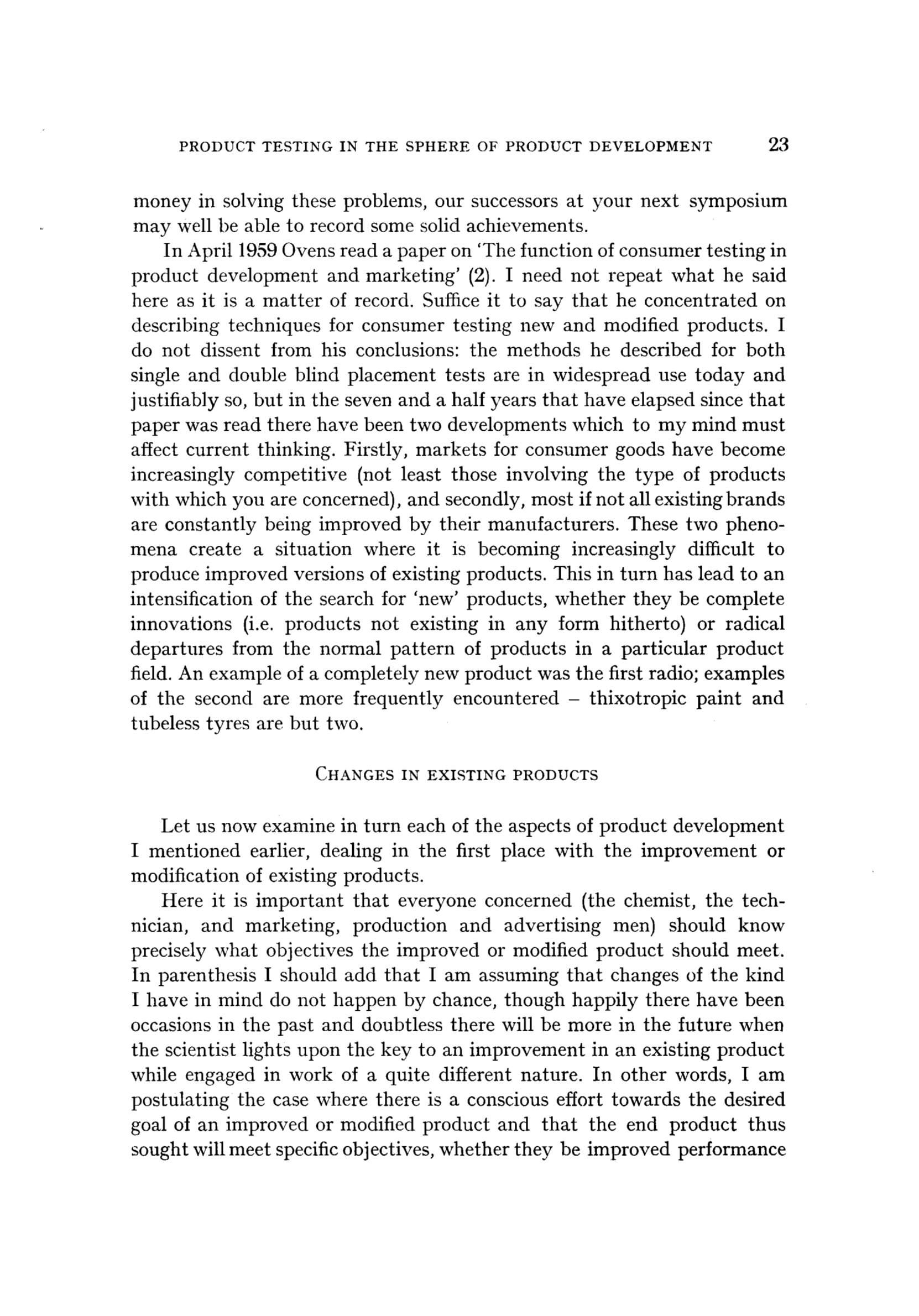 PRODUCT TESTING IN THE SPHERE OF PRODUCT DEVELOPMENT 23

money in solving these problems, our successors at your next symposium may well be able to record some solid achievements.

In April 1959 Ovens read a paper on 'The function of consumer testing in product development and marketing' (2). I need not repeat what he said here as it is a matter of record. Suffice it to say that he concentrated on describing techniques for consumer testing new and modified products. I do not dissent from his conclusions: the methods he described for both single and double blind placement tests are in widespread use today and justifiably so, but in the seven and a half years that have elapsed since that paper was read there have been two developments which to my mind must affect current thinking. Firstly, markets for consumer goods have become increasingly competitive (not least those involving the type of products with which you are concerned), and secondly, most if not all existing brands are constantly being improved by their manufacturers. These two phenomena create a situation where it is becoming increasingly difficult to produce improved versions of existing products. This in turn has lead to an intensification of the search for 'new' products, whether they be complete innovations (i.e. products not existing in any form hitherto) or radical departures from the normal pattern of products in a particular product field. An example of a completely new product was the first radio; examples of the second are more frequently encountered – thixotropic paint and tubeless tyres are but two.

CHANGES IN EXISTING PRODUCTS

Let us now examine in turn each of the aspects of product development I mentioned earlier, dealing in the first place with the improvement or modification of existing products.

Here it is important that everyone concerned (the chemist, the technician, and marketing, production and advertising men) should know precisely what objectives the improved or modified product should meet. In parenthesis I should add that I am assuming that changes of the kind I have in mind do not happen by chance, though happily there have been occasions in the past and doubtless there will be more in the future when the scientist lights upon the key to an improvement in an existing product while engaged in work of a quite different nature. In other words, I am postulating the case where there is a conscious effort towards the desired goal of an improved or modified product and that the end product thus sought will meet specific objectives, whether they be improved performance